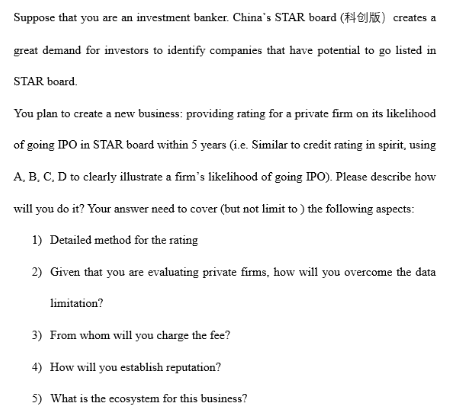 Suppose that you are an investment banker. China's STAR board (科创版) creates a great demand for investors to identify companies that have potential to go listed in STAR board.

You plan to create a new business: providing rating for a private firm on its likelihood of going IPO in STAR board within 5 years (i.e. Similar to credit rating in spirit, using A, B, C, D to clearly illustrate a firm's likelihood of going IPO). Please describe how will you do it? Your answer need to cover (but not limit to ) the following aspects:

1) Detailed method for the rating

2) Given that you are evaluating private firms, how will you overcome the data limitation?

3) From whom will you charge the fee?

4) How will you establish reputation?

5) What is the ecosystem for this business?